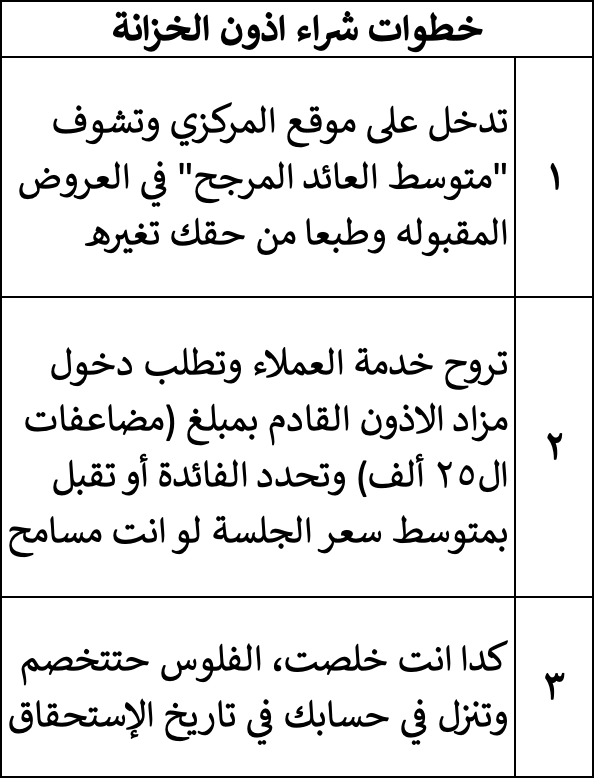 | خطوات شراء اذون الخزانة | |
|---|---|
| ١ | تدخل على موقع المركزي وتشوف "متوسط العائد المرجح" في العروض المقبوله وطبعا من حقك تغيره |
| ٢ | تروح خدمة العملاء وتطلب دخول مزاد الاذون القادم بمبلغ (مضاعفات ال٢٥ ألف) وتحدد الفائدة أو تقبل بمتوسط سعر الجلسة لو انت مسامح |
| ٣ | كدا انت خلصت، الفلوس حتتخصم وتنزل في حسابك في تاريخ الإستحقاق |